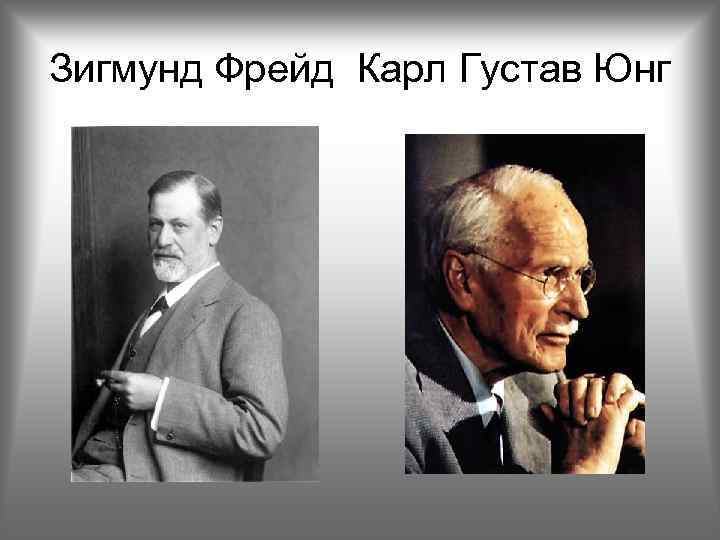 Зигмунд Фрейд  Карл Густав Юнг